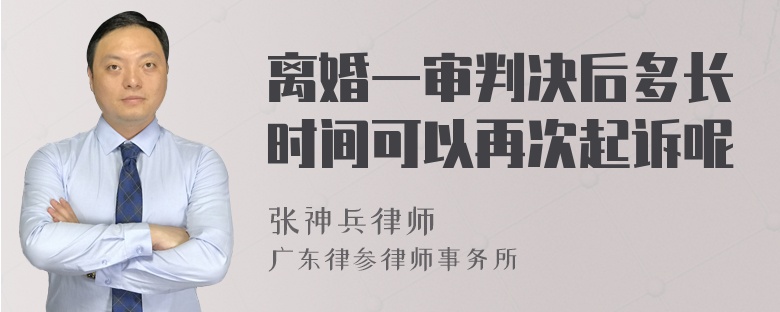 离婚一审判决后多长时间可以再次起诉呢

张神兵律师
广东律参律师事务所